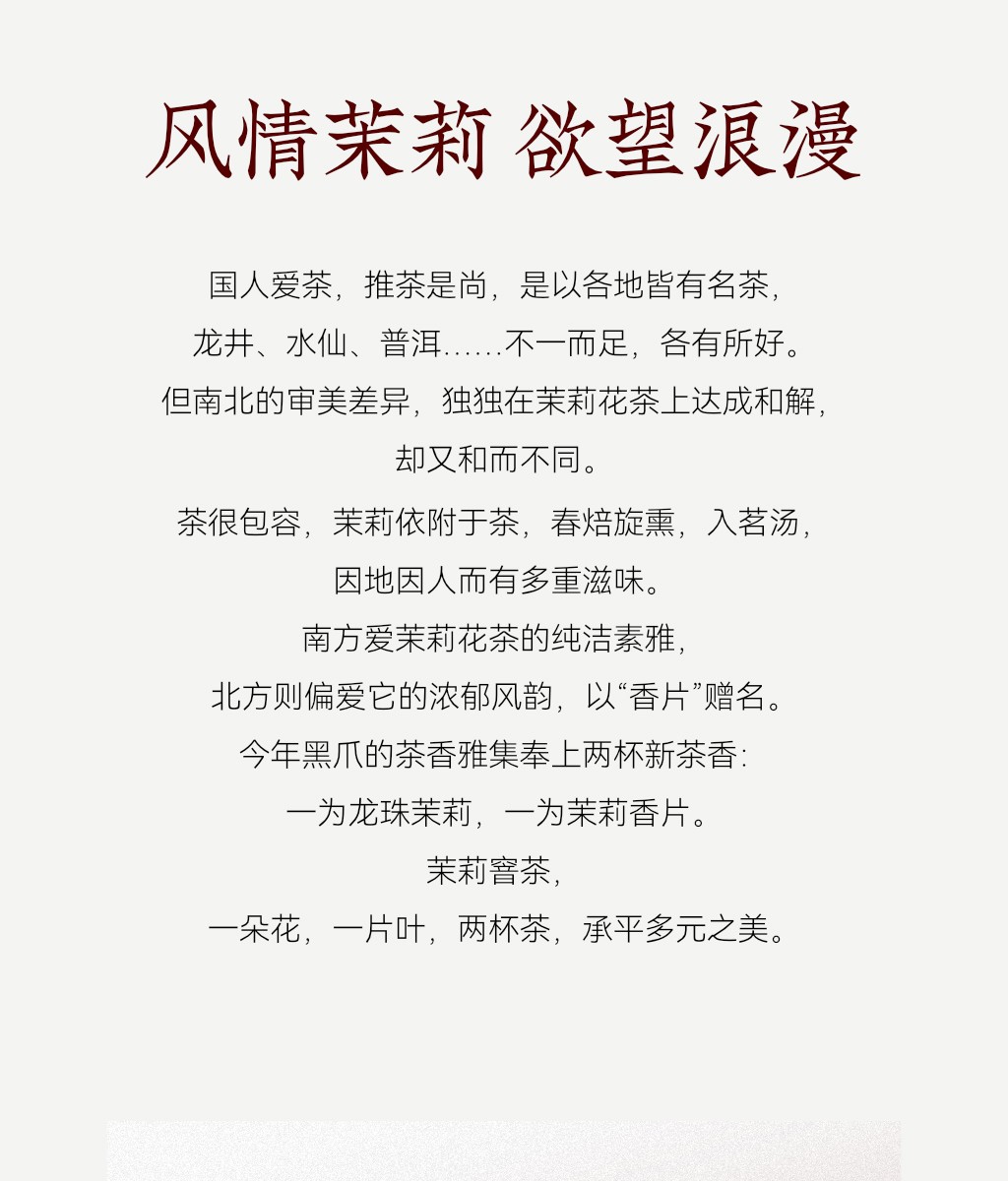 风情茉莉 欲望浪漫

国人爱茶，推茶是尚，是以各地皆有名茶，
龙井、水仙、普洱……不一而足，各有所好。
但南北的审美差异，独独在茉莉花茶上达成和解，
却又和而不同。

茶很包容，茉莉依附于茶，春焙旋熏，入茗汤，
因地因人而有多重滋味。
南方爱茉莉花茶的纯洁素雅，
北方则偏爱它的浓郁风韵，以“香片”赠名。
今年黑爪的茶香雅集奉上两杯新茶香：
一为龙珠茉莉，一为茉莉香片。
茉莉窨茶，
一朵花，一片叶，两杯茶，承平多元之美。